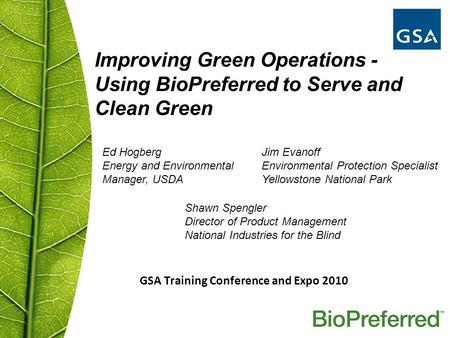 GSA

Improving Green Operations - Using BioPreferred to Serve and Clean Green

Ed Hogberg
Energy and Environmental Manager, USDA

Jim Evanoff
Environmental Protection Specialist
Yellowstone National Park

Shawn Spengler
Director of Product Management
National Industries for the Blind

GSA Training Conference and Expo 2010

BioPreferred™